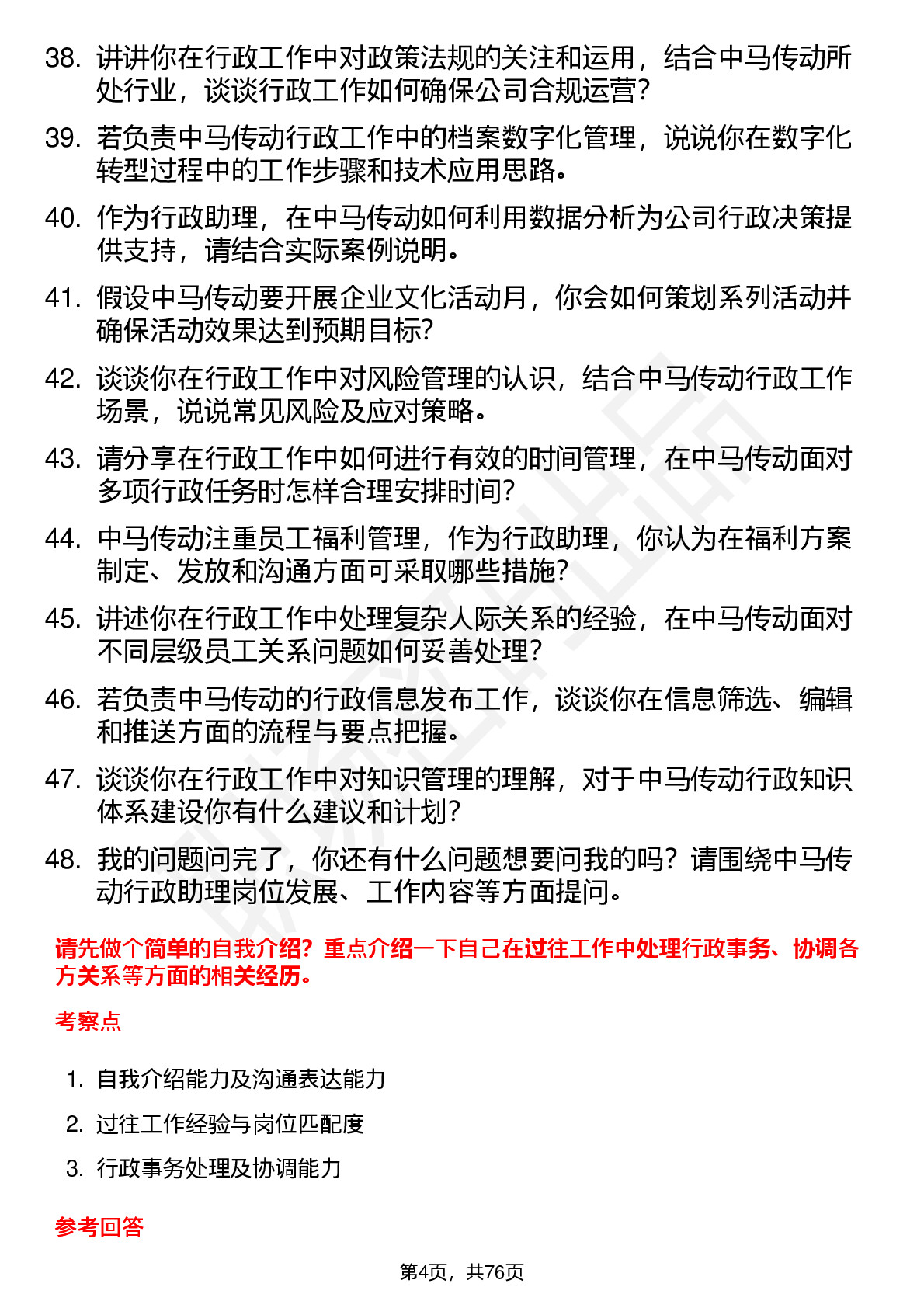 38. 讲讲你在行政工作中对政策法规的关注和运用，结合中马传动所处行业，谈谈行政工作如何确保公司合规运营？

39. 若负责中马传动行政工作中的档案数字化管理，说说你在数字化转型过程中的工作步骤和技术应用思路。

40. 作为行政助理，在中马传动如何利用数据分析为公司行政决策提供支持，请结合实际案例说明。

41. 假设中马传动要开展企业文化活动月，你会如何策划系列活动并确保活动效果达到预期目标？

42. 谈谈你在行政工作中对风险管理的认识，结合中马传动行政工作场景，说说常见风险及应对策略。

43. 请分享在行政工作中如何进行有效的时间管理，在中马传动面对多项行政任务时怎样合理安排时间？

44. 中马传动注重员工福利管理，作为行政助理，你认为在福利方案制定、发放和沟通方面可采取哪些措施？

45. 讲述你在行政工作中处理复杂人际关系的经验，在中马传动面对不同层级员工关系问题如何妥善处理？

46. 若负责中马传动的行政信息发布工作，谈谈你在信息筛选、编辑和推送方面的流程与要点把握。

47. 谈谈你在行政工作中对知识管理的理解，对于中马传动行政知识体系建设你有什么建议和计划？

48. 我的问题问完了，你还有什么问题想要问我的吗？请围绕中马传动行政助理岗位发展、工作内容等方面提问。

请先做个简单的自我介绍？重点介绍一下自己在过往工作中处理行政事务、协调各方关系等方面的相关经历。

考察点

1. 自我介绍能力及沟通表达能力
2. 过往工作经验与岗位匹配度
3. 行政事务处理及协调能力

参考回答

第4页，共76页